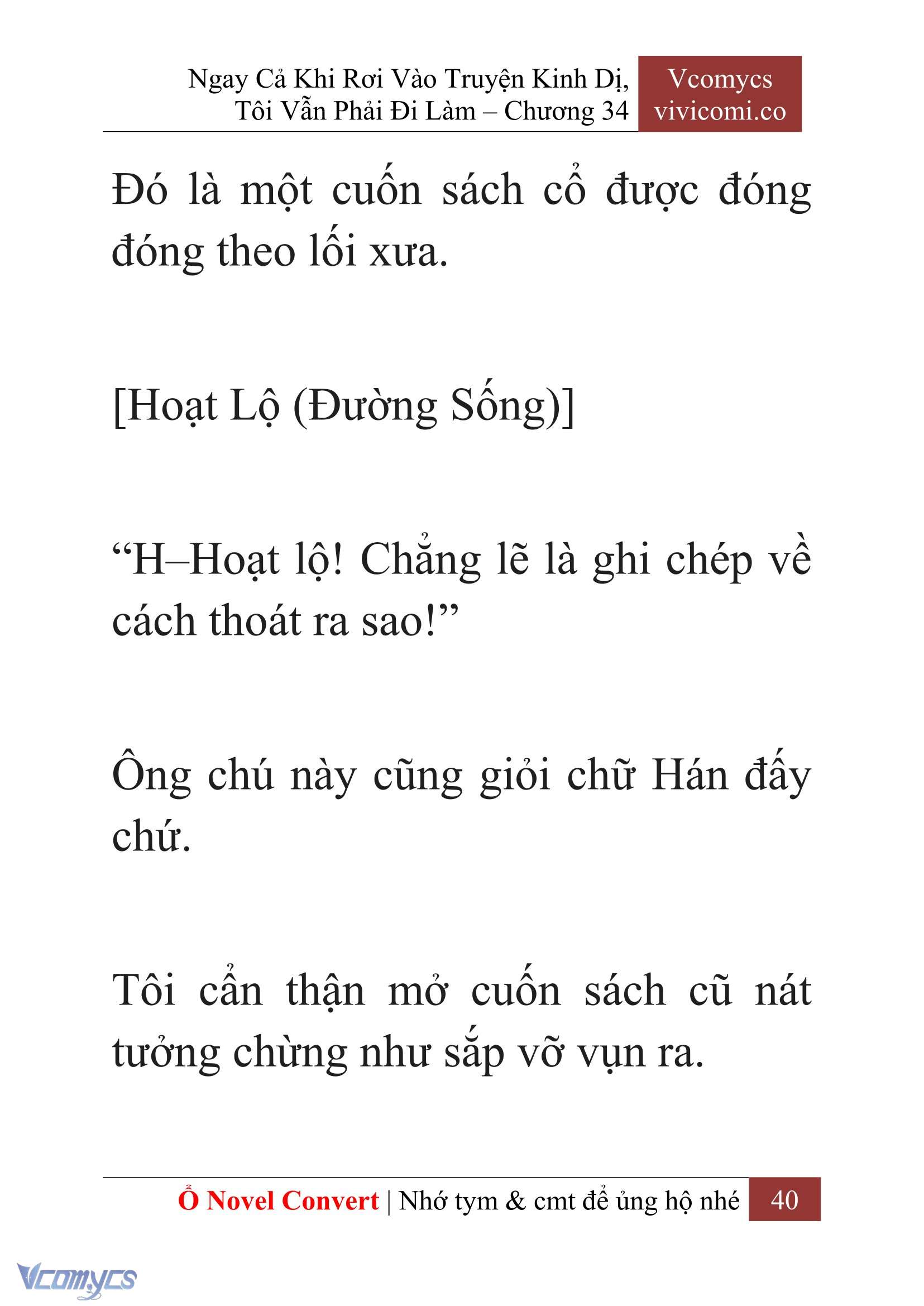 Ngay Cả Khi Rơi Vào Truyện Kinh Dị, Tôi Vẫn Phải Đi Làm – Chương 34

Vcomycs
vivicomi.co

Đó là một cuốn sách cổ được đóng đóng theo lối xưa.

[Hoạt Lộ (Đường Sống)]

“H–Hoạt lộ! Chẳng lẽ là ghi chép về cách thoát ra sao!”

Ông chú này cũng giỏi chữ Hán đấy chứ.

Tôi cẩn thận mở cuốn sách cũ nát tưởng chừng như sắp vỡ vụn ra.

Ổ Novel Convert | Nhớ tym & cmt để ủng hộ nhé 40

Vcomycs